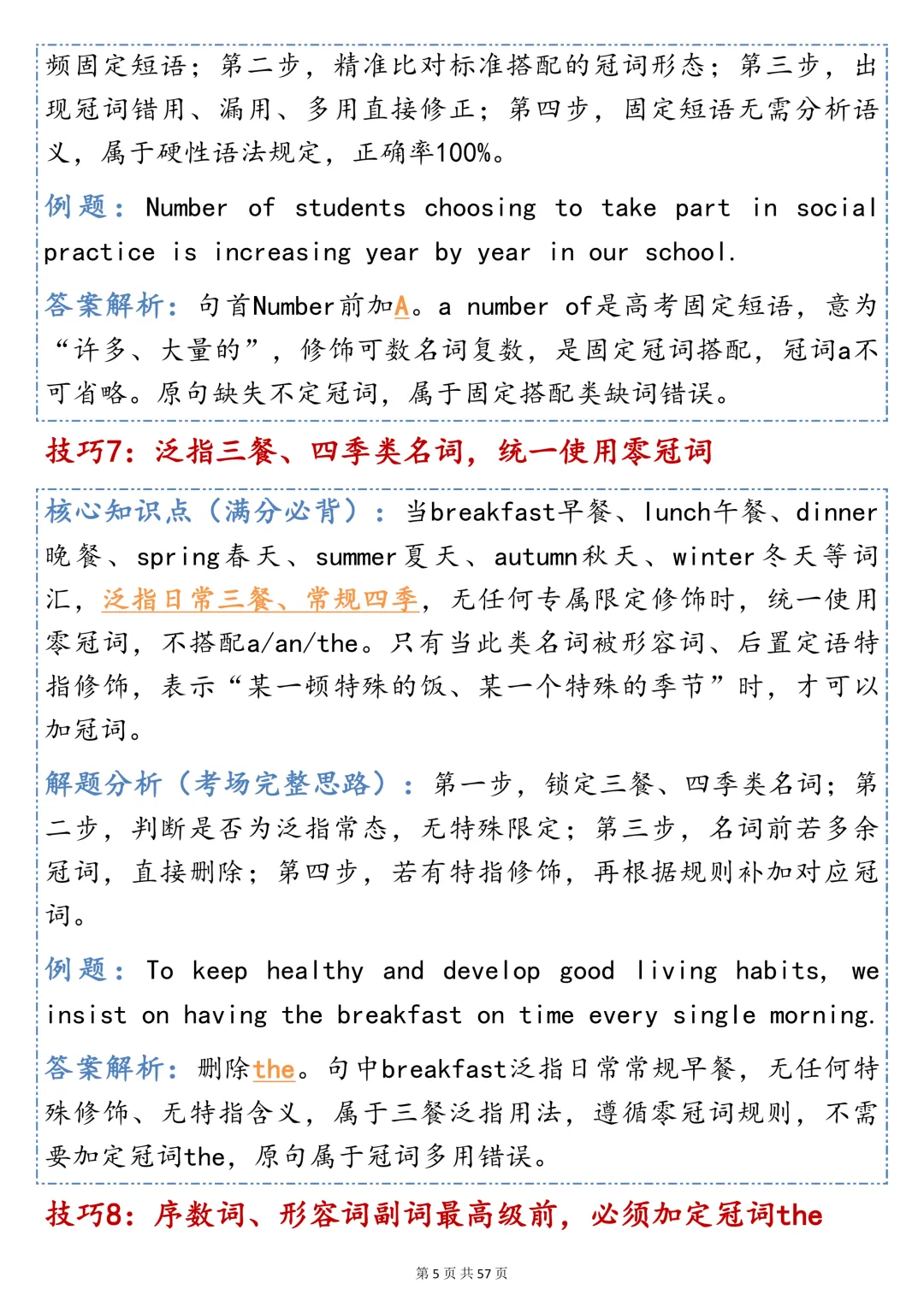 频固定短语；第二步，精准比对标准搭配的冠词形态；第三步，出现冠词错用、漏用、多用直接修正；第四步，固定短语无需分析语义，属于硬性语法规定，正确率100%。

例题：Number of students choosing to take part in social practice is increasing year by year in our school.

答案解析：句首Number前加A。a number of是高考固定短语，意为“许多、大量的”，修饰可数名词复数，是固定冠词搭配，冠词a不可省略。原句缺失不定冠词，属于固定搭配类缺词错误。

技巧7：泛指三餐、四季类名词，统一使用零冠词

核心知识点（满分必背）：当breakfast早餐、lunch午餐、dinner晚餐、spring春天、summer夏天、autumn秋天、winter冬天等词汇，泛指日常三餐、常规四季，无任何专属限定修饰时，统一使用零冠词，不搭配a/an/the。只有当此类名词被形容词、后置定语特指修饰，表示“某一顿特殊的饭、某一个特殊的季节”时，才可以加冠词。

解题分析（考场完整思路）：第一步，锁定三餐、四季类名词；第二步，判断是否为泛指常态，无特殊限定；第三步，名词前若多余冠词，直接删除；第四步，若有特指修饰，再根据规则补加对应冠词。

例题：To keep healthy and develop good living habits, we insist on having the breakfast on time every single morning.

答案解析：删除the。句中breakfast泛指日常常规早餐，无任何特殊修饰、无特指含义，属于三餐泛指用法，遵循零冠词规则，不需要加定冠词the，原句属于冠词多用错误。

技巧8：序数词、形容词副词最高级前，必须加定冠词the

第 5 页 共 57 页